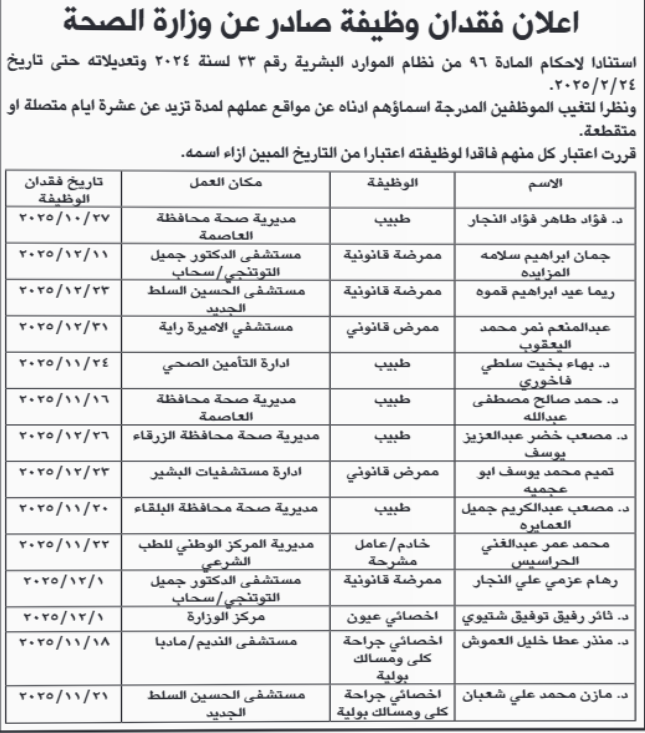 اعلان فقدان وظيفة صادر عن وزارة الصحة

استنادا لاحكام المادة ٩٦ من نظام الموارد البشرية رقم ٣٣ لسنة ٢٠٢٤ وتعديلاته حتى تاريخ ٢٠٢٥/٢/٢٤.
ونظرا لتغيب الموظفين المدرجة اسماؤهم ادناه عن مواقع عملهم لمدة تزيد عن عشرة ايام متصلة او متقطعة.
قررت اعتبار كل منهم فاقدا لوظيفته اعتبارا من التاريخ المبين ازاء اسمه.

| الاسم | الوظيفة | مكان العمل | تاريخ فقدان الوظيفة |
|---|---|---|---|
| د. فؤاد طاهر فؤاد النجار | طبيب | مديرية صحة محافظة العاصمة | ٢٠٢٥/١٠/٢٧ |
| جمان ابراهيم سلامه المزايده | ممرضة قانونية | مستشفى الدكتور جميل التوتنجي/سحاب | ٢٠٢٥/١٢/١١ |
| ريما عيد ابراهيم قموه | ممرضة قانونية | مستشفى الحسين السلط الجديد | ٢٠٢٥/١٢/٢٣ |
| عبدالمنعم نمر محمد اليعقوب | ممرض قانوني | مستشفى الاميرة راية | ٢٠٢٥/١٢/٣١ |
| د. بهاء بخيت سلطي فاخوري | طبيب | ادارة التأمين الصحي | ٢٠٢٥/١١/٢٤ |
| د. حمد صالح مصطفى عبدالله | طبيب | مديرية صحة محافظة العاصمة | ٢٠٢٥/١١/١٦ |
| د. مصعب خضر عبدالعزيز يوسف | طبيب | مديرية صحة محافظة الزرقاء | ٢٠٢٥/١٢/٢٦ |
| تميم محمد يوسف ابو عجميه | ممرض قانوني | ادارة مستشفيات البشير | ٢٠٢٥/١٢/٢٣ |
| د. مصعب عبدالكريم جميل العمايره | طبيب | مديرية صحة محافظة البلقاء | ٢٠٢٥/١١/٢٠ |
| محمد عمر عبدالغني الحراسيس | خادم/عامل مشرحة | مديرية المركز الوطني للطب الشرعي | ٢٠٢٥/١١/٢٢ |
| رهام عزمي علي النجار | ممرضة قانونية | مستشفى الدكتور جميل التوتنجي/سحاب | ٢٠٢٥/١٢/١ |
| د. ثائر رفيق توفيق شتيوي | اخصائي عيون | مركز الوزارة | ٢٠٢٥/١٢/١ |
| د. منذر عطا خليل العموش | اخصائي جراحة كلى ومسالك بولية | مستشفى النديم/مادبا | ٢٠٢٥/١١/١٨ |
| د. مازن محمد علي شعبان | اخصائي جراحة كلى ومسالك بولية | مستشفى الحسين السلط الجديد | ٢٠٢٥/١١/٢١ |